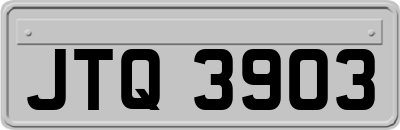 JTQ 3903